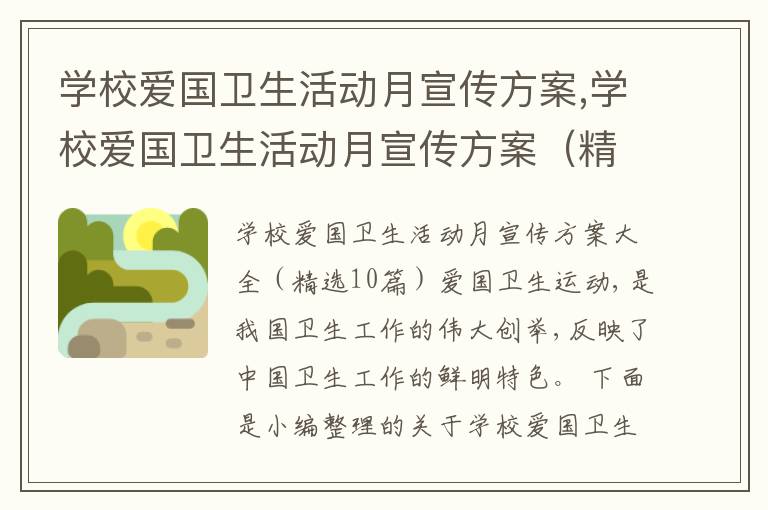 学校爱国卫生活动月宣传方案,学校爱国卫生活动月宣传方案（精

学校爱国卫生活动月宣传方案大全（精选10篇）爱国卫生运动，是我国卫生工作的伟大创举，反映了中国卫生工作的鲜明特色。 下面是小编整理的关于学校爱国卫生